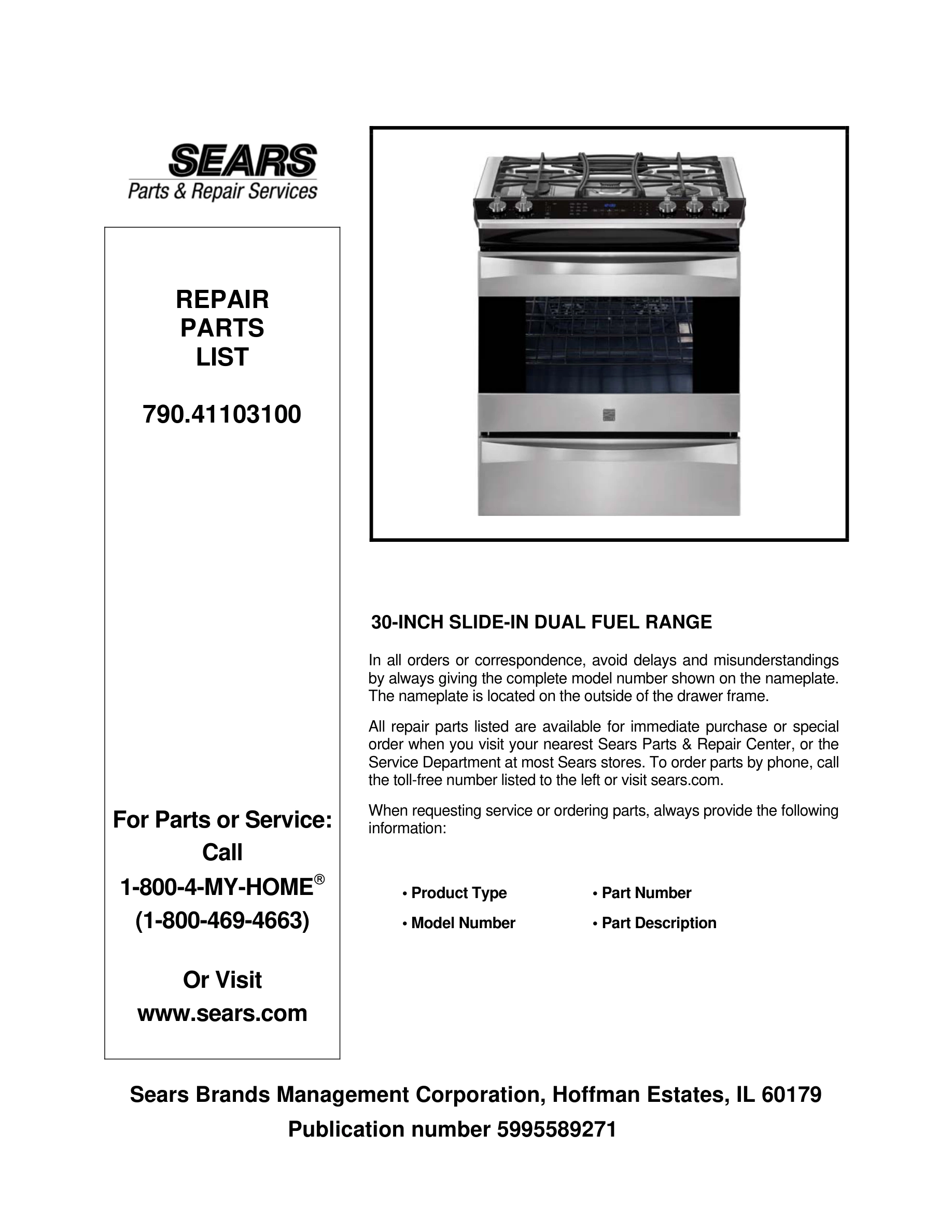 SEARS
Parts & Repair Services

REPAIR
PARTS
LIST

790.41103100

For Parts or Service:
Call
1-800-4-MY-HOME®
(1-800-469-4663)

Or Visit
www.sears.com

30-INCH SLIDE-IN DUAL FUEL RANGE

In all orders or correspondence, avoid delays and misunderstandings by always giving the complete model number shown on the nameplate. The nameplate is located on the outside of the drawer frame.

All repair parts listed are available for immediate purchase or special order when you visit your nearest Sears Parts & Repair Center, or the Service Department at most Sears stores. To order parts by phone, call the toll-free number listed to the left or visit sears.com.

When requesting service or ordering parts, always provide the following information:

• Product Type
• Model Number
• Part Number
• Part Description

Sears Brands Management Corporation, Hoffman Estates, IL 60179
Publication number 5995589271